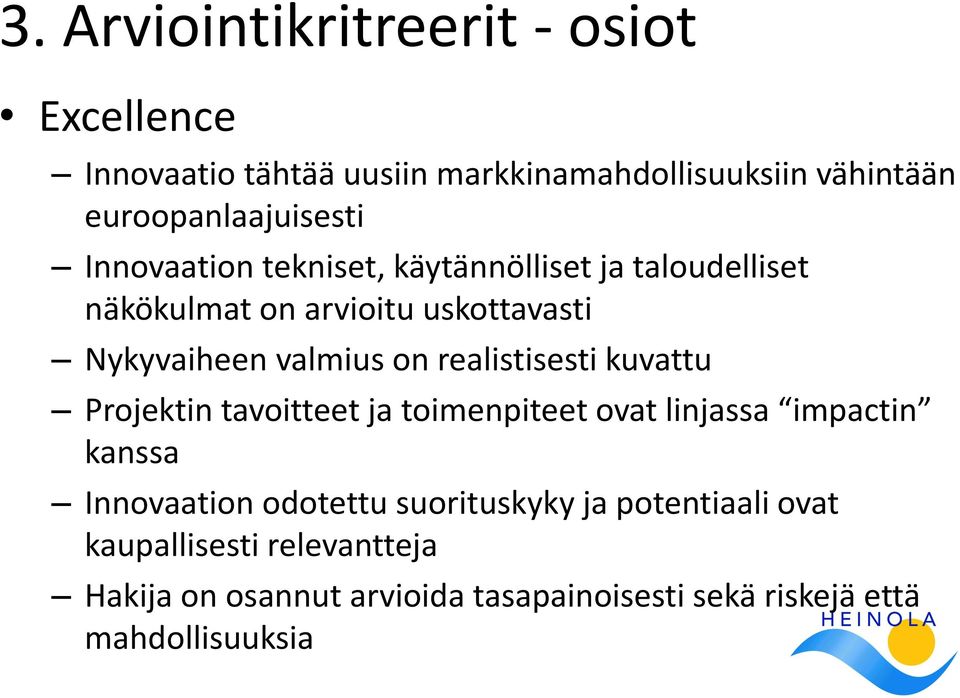 3. Arviointikritreerit - osiot

• Excellence

– Innovaatio tähtää uusiin markkinamahdollisuuksiin vähintään euroopanlaajuisesti

– Innovaation tekniset, käytännölliset ja taloudelliset näkökulmat on arvioitu uskottavasti

– Nykyvaiheen valmius on realistisesti kuvattu

– Projektin tavoitteet ja toimenpiteet ovat linjassa “impactin” kanssa

– Innovaation odotettu suorituskyky ja potentiaali ovat kaupallisesti relevantteja

– Hakija on osannut arvioida tasapainoisesti sekä riskejä että mahdollisuuksia

HEINOLA